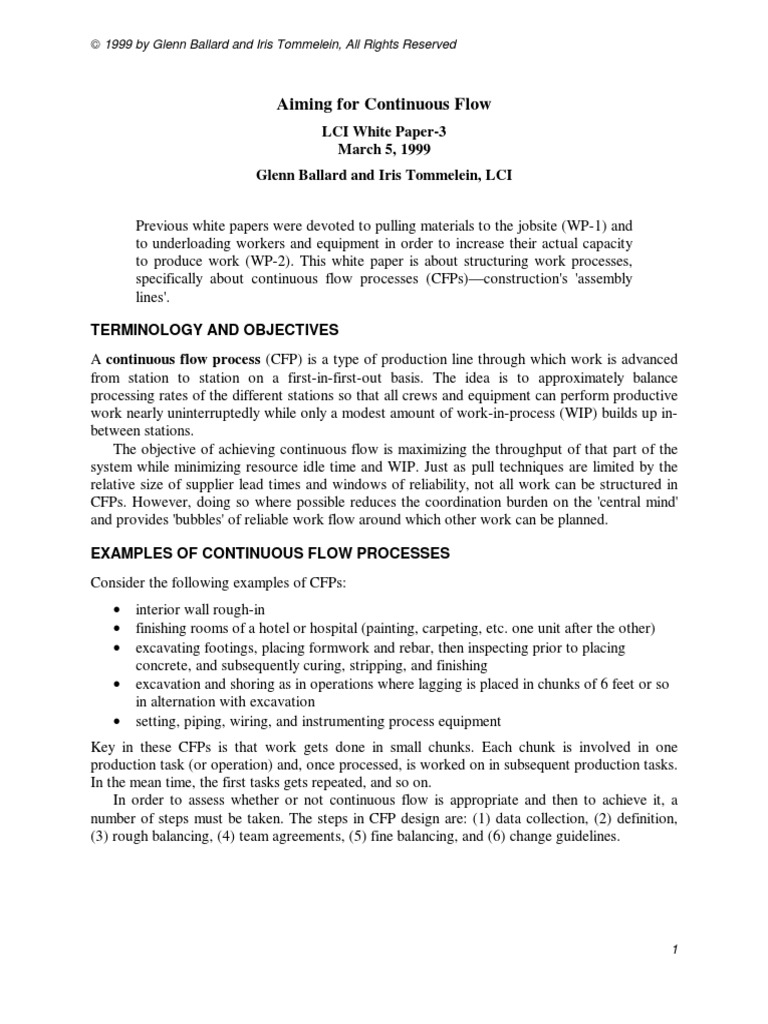 © 1999 by Glenn Ballard and Iris Tommelein, All Rights Reserved

Aiming for Continuous Flow

LCI White Paper-3
March 5, 1999

Glenn Ballard and Iris Tommelein, LCI

Previous white papers were devoted to pulling materials to the jobsite (WP-1) and to underloading workers and equipment in order to increase their actual capacity to produce work (WP-2). This white paper is about structuring work processes, specifically about continuous flow processes (CFPs)—construction's 'assembly lines'.

TERMINOLOGY AND OBJECTIVES

A continuous flow process (CFP) is a type of production line through which work is advanced from station to station on a first-in-first-out basis. The idea is to approximately balance processing rates of the different stations so that all crews and equipment can perform productive work nearly uninterruptedly while only a modest amount of work-in-process (WIP) builds up in-between stations.

The objective of achieving continuous flow is maximizing the throughput of that part of the system while minimizing resource idle time and WIP. Just as pull techniques are limited by the relative size of supplier lead times and windows of reliability, not all work can be structured in CFPs. However, doing so where possible reduces the coordination burden on the 'central mind' and provides 'bubbles' of reliable work flow around which other work can be planned.

EXAMPLES OF CONTINUOUS FLOW PROCESSES

Consider the following examples of CFPs:

• interior wall rough-in
• finishing rooms of a hotel or hospital (painting, carpeting, etc. one unit after the other)
• excavating footings, placing formwork and rebar, then inspecting prior to placing concrete, and subsequently curing, stripping, and finishing
• excavation and shoring as in operations where lagging is placed in chunks of 6 feet or so in alternation with excavation
• setting, piping, wiring, and instrumenting process equipment

Key in these CFPs is that work gets done in small chunks. Each chunk is involved in one production task (or operation) and, once processed, is worked on in subsequent production tasks. In the mean time, the first tasks gets repeated, and so on.

In order to assess whether or not continuous flow is appropriate and then to achieve it, a number of steps must be taken. The steps in CFP design are: (1) data collection, (2) definition, (3) rough balancing, (4) team agreements, (5) fine balancing, and (6) change guidelines.

1